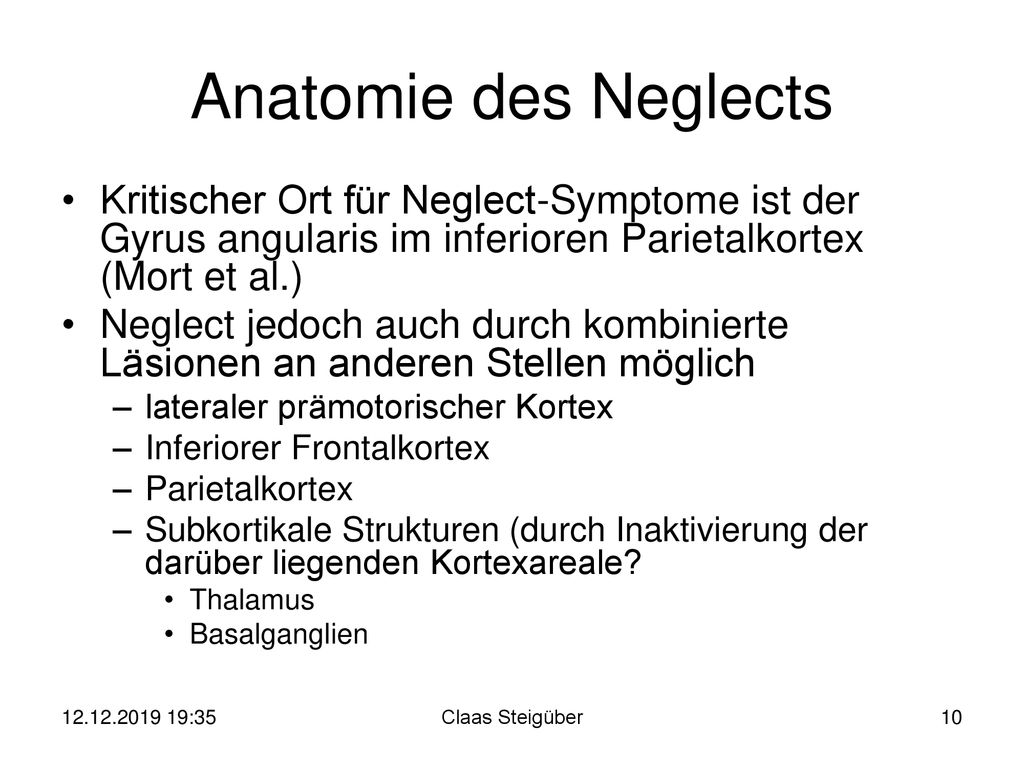 Anatomie des Neglects

• Kritischer Ort für Neglect-Symptome ist der Gyrus angularis im inferioren Parietalkortex (Mort et al.)

• Neglect jedoch auch durch kombinierte Läsionen an anderen Stellen möglich
– lateraler prämotorischer Kortex
– Inferiorer Frontalkortex
– Parietalkortex
– Subkortikale Strukturen (durch Inaktivierung der darüber liegenden Kortexareale?
• Thalamus
• Basalganglien

12.12.2019 19:35    Claas Steigüber    10